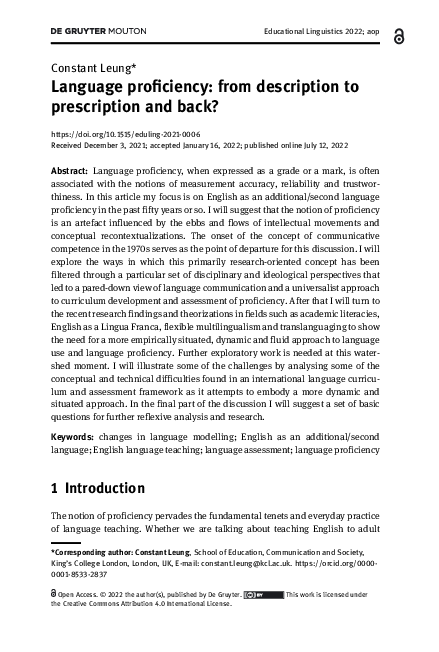 DE GRUYTER MOUTON

Educational Linguistics 2022; aop

Constant Leung*

Language proficiency: from description to prescription and back?

https://doi.org/10.1515/eduling-2021-0006
Received December 3, 2021; accepted January 16, 2022; published online July 12, 2022

Abstract: Language proficiency, when expressed as a grade or a mark, is often associated with the notions of measurement accuracy, reliability and trustworthiness. In this article my focus is on English as an additional/second language proficiency in the past fifty years or so. I will suggest that the notion of proficiency is an artefact influenced by the ebbs and flows of intellectual movements and conceptual recontextualizations. The onset of the concept of communicative competence in the 1970s serves as the point of departure for this discussion. I will explore the ways in which this primarily research-oriented concept has been filtered through a particular set of disciplinary and ideological perspectives that led to a pared-down view of language communication and a universalist approach to curriculum development and assessment of proficiency. After that I will turn to the recent research findings and theorizations in fields such as academic literacies, English as a Lingua Franca, flexible multilingualism and translanguaging to show the need for a more empirically situated, dynamic and fluid approach to language use and language proficiency. Further exploratory work is needed at this watershed moment. I will illustrate some of the challenges by analysing some of the conceptual and technical difficulties found in an international language curriculum and assessment framework as it attempts to embody a more dynamic and situated approach. In the final part of the discussion I will suggest a set of basic questions for further reflexive analysis and research.

Keywords: changes in language modelling; English as an additional/second language; English language teaching; language assessment; language proficiency

1 Introduction

The notion of proficiency pervades the fundamental tenets and everyday practice of language teaching. Whether we are talking about teaching English to adult

*Corresponding author: Constant Leung, School of Education, Communication and Society, King's College London, London, UK, E-mail: constant.leung@kcl.ac.uk. https://orcid.org/0000-0001-8533-2837

Open Access. © 2022 the author(s), published by De Gruyter. This work is licensed under the Creative Commons Attribution 4.0 International License.